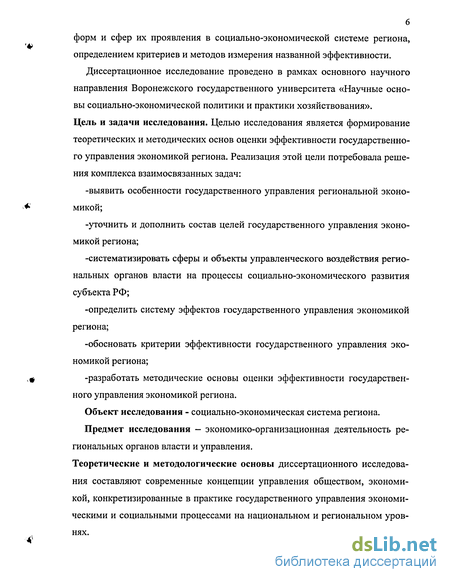 6

форм и сфер их проявления в социально-экономической системе региона, определением критериев и методов измерения названной эффективности.

Диссертационное исследование проведено в рамках основного научного направления Воронежского государственного университета «Научные основы социально-экономической политики и практики хозяйствования».

Цель и задачи исследования. Целью исследования является формирование теоретических и методических основ оценки эффективности государственного управления экономикой региона. Реализация этой цели потребовала решения комплекса взаимосвязанных задач:

-выявить особенности государственного управления региональной экономикой;

-уточнить и дополнить состав целей государственного управления экономикой региона;

-систематизировать сферы и объекты управленческого воздействия региональных органов власти на процессы социально-экономического развития субъекта РФ;

-определить систему эффектов государственного управления экономикой региона;

-обосновать критерии эффективности государственного управления экономикой региона;

-разработать методические основы оценки эффективности государственного управления экономикой региона.

Объект исследования - социально-экономическая система региона.

Предмет исследования – экономико-организационная деятельность региональных органов власти и управления.

Теоретические и методологические основы диссертационного исследования составляют современные концепции управления обществом, экономикой, конкретизированные в практике государственного управления экономическими и социальными процессами на национальном и региональном уровнях.

dsLib.net
библиотека диссертаций